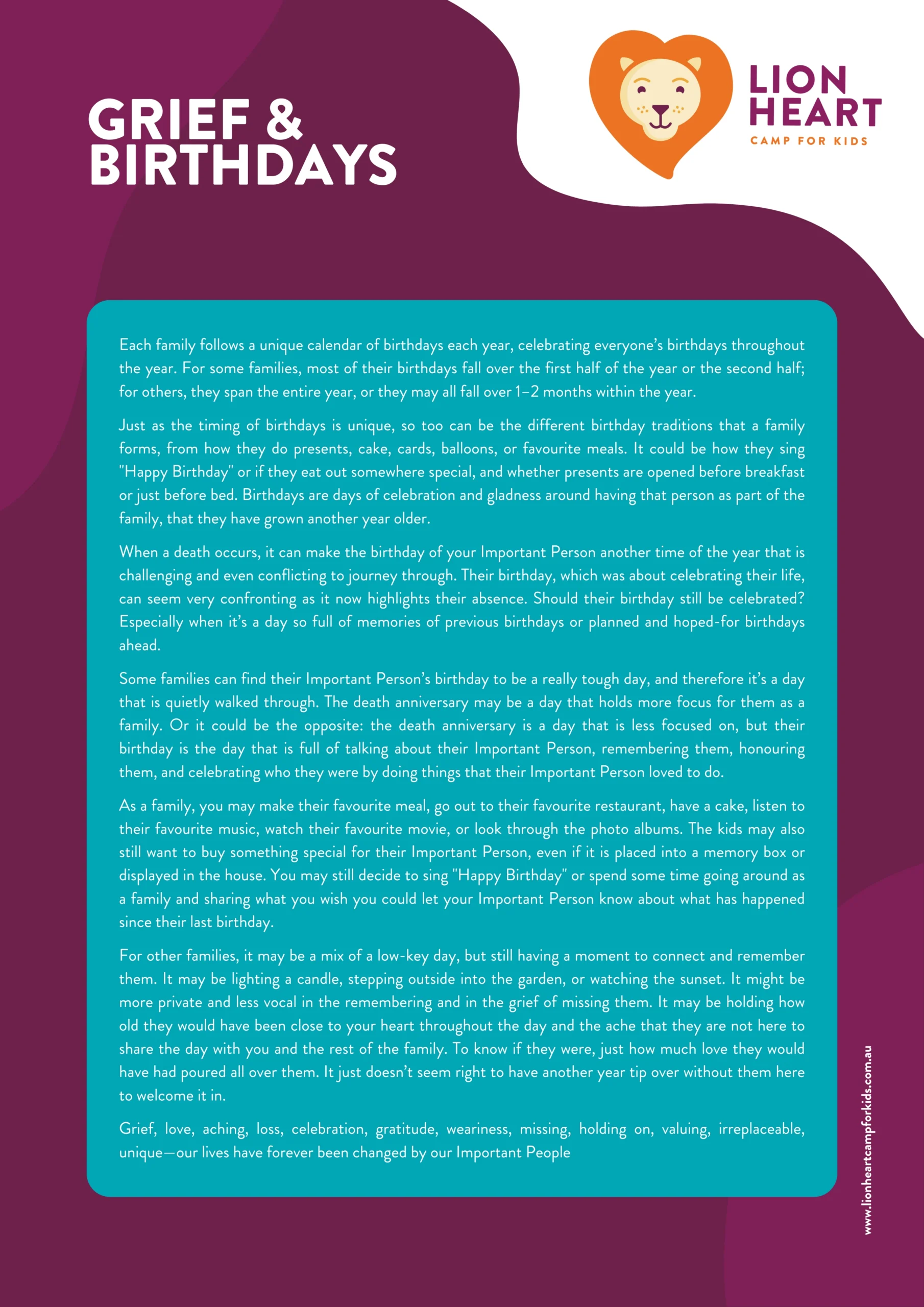 GRIEF & BIRTHDAYS

LION HEART
CAMP FOR KIDS

Each family follows a unique calendar of birthdays each year, celebrating everyone's birthdays throughout the year. For some families, most of their birthdays fall over the first half of the year or the second half; for others, they span the entire year, or they may all fall over 1–2 months within the year.

Just as the timing of birthdays is unique, so too can be the different birthday traditions that a family forms, from how they do presents, cake, cards, balloons, or favourite meals. It could be how they sing "Happy Birthday" or if they eat out somewhere special, and whether presents are opened before breakfast or just before bed. Birthdays are days of celebration and gladness around having that person as part of the family, that they have grown another year older.

When a death occurs, it can make the birthday of your Important Person another time of the year that is challenging and even conflicting to journey through. Their birthday, which was about celebrating their life, can seem very confronting as it now highlights their absence. Should their birthday still be celebrated? Especially when it's a day so full of memories of previous birthdays or planned and hoped-for birthdays ahead.

Some families can find their Important Person's birthday to be a really tough day, and therefore it's a day that is quietly walked through. The death anniversary may be a day that holds more focus for them as a family. Or it could be the opposite: the death anniversary is a day that is less focused on, but their birthday is the day that is full of talking about their Important Person, remembering them, honouring them, and celebrating who they were by doing things that their Important Person loved to do.

As a family, you may make their favourite meal, go out to their favourite restaurant, have a cake, listen to their favourite music, watch their favourite movie, or look through the photo albums. The kids may also still want to buy something special for their Important Person, even if it is placed into a memory box or displayed in the house. You may still decide to sing "Happy Birthday" or spend some time going around as a family and sharing what you wish you could let your Important Person know about what has happened since their last birthday.

For other families, it may be a mix of a low-key day, but still having a moment to connect and remember them. It may be lighting a candle, stepping outside into the garden, or watching the sunset. It might be more private and less vocal in the remembering and in the grief of missing them. It may be holding how old they would have been close to your heart throughout the day and the ache that they are not here to share the day with you and the rest of the family. To know if they were, just how much love they would have had poured all over them. It just doesn't seem right to have another year tip over without them here to welcome it in.

Grief, love, aching, loss, celebration, gratitude, weariness, missing, holding on, valuing, irreplaceable, unique—our lives have forever been changed by our Important People

www.lionheartcampforkids.com.au